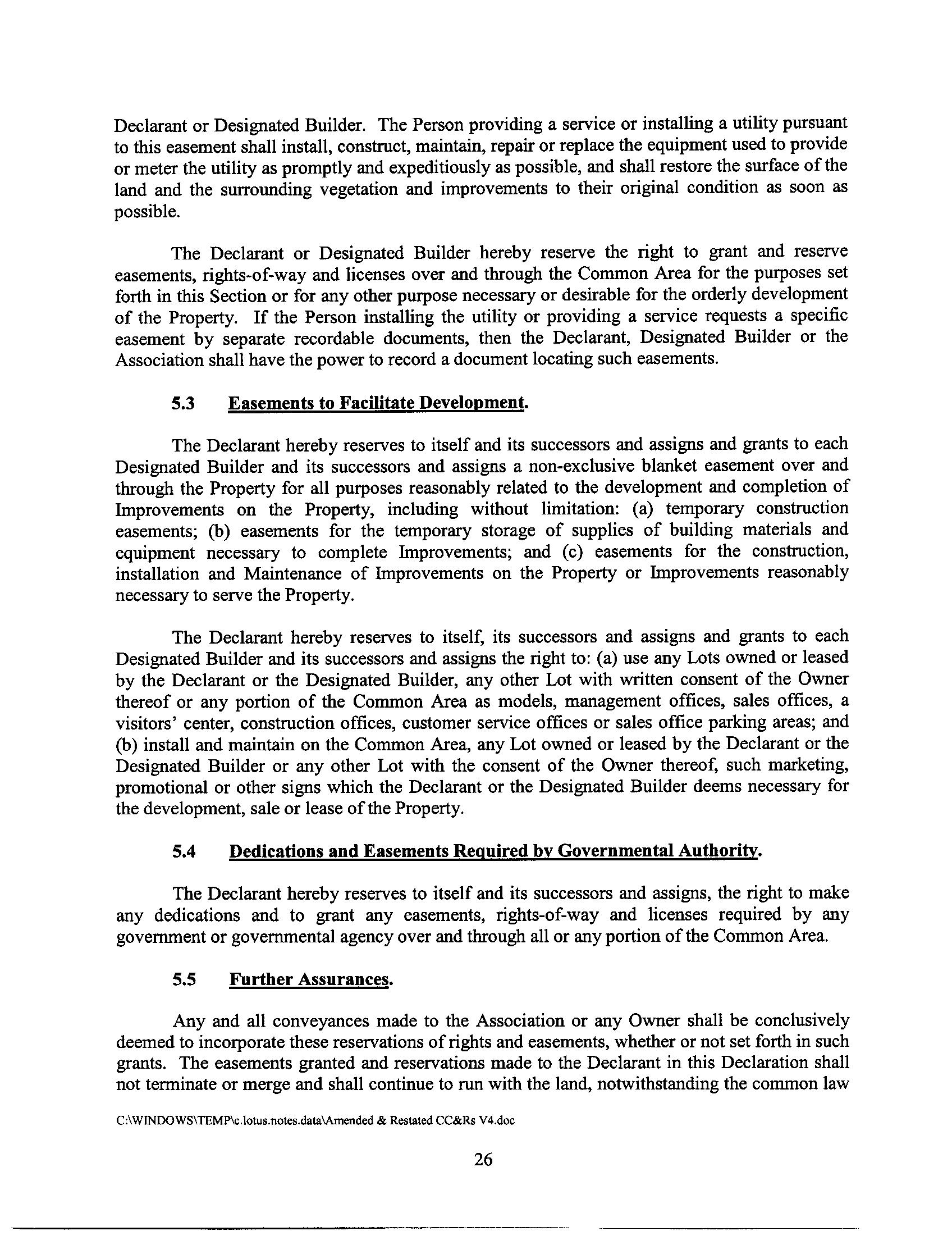 Declarant or Designated Builder. The Person providing a service or installing a utility pursuant to this easement shall install, construct, maintain, repair or replace the equipment used to provide or meter the utility as promptly and expeditiously as possible, and shall restore the surface of the land and the surrounding vegetation and improvements to their original condition as soon as possible.

The Declarant or Designated Builder hereby reserve the right to grant and reserve easements, rights-of-way and licenses over and through the Common Area for the purposes set forth in this Section or for any other purpose necessary or desirable for the orderly development of the Property. If the Person installing the utility or providing a service requests a specific easement by separate recordable documents, then the Declarant, Designated Builder or the Association shall have the power to record a document locating such easements.

5.3 Easements to Facilitate Development.

The Declarant hereby reserves to itself and its successors and assigns and grants to each Designated Builder and its successors and assigns a non-exclusive blanket easement over and through the Property for all purposes reasonably related to the development and completion of Improvements on the Property, including without limitation: (a) temporary construction easements; (b) easements for the temporary storage of supplies of building materials and equipment necessary to complete Improvements; and (c) easements for the construction, installation and Maintenance of Improvements on the Property or Improvements reasonably necessary to serve the Property.

The Declarant hereby reserves to itself, its successors and assigns and grants to each Designated Builder and its successors and assigns the right to: (a) use any Lots owned or leased by the Declarant or the Designated Builder, any other Lot with written consent of the Owner thereof or any portion of the Common Area as models, management offices, sales offices, a visitors' center, construction offices, customer service offices or sales office parking areas; and (b) install and maintain on the Common Area, any Lot owned or leased by the Declarant or the Designated Builder or any other Lot with the consent of the Owner thereof, such marketing, promotional or other signs which the Declarant or the Designated Builder deems necessary for the development, sale or lease of the Property.

5.4 Dedications and Easements Required by Governmental Authority.

The Declarant hereby reserves to itself and its successors and assigns, the right to make any dedications and to grant any easements, rights-of-way and licenses required by any government or governmental agency over and through all or any portion of the Common Area.

5.5 Further Assurances.

Any and all conveyances made to the Association or any Owner shall be conclusively deemed to incorporate these reservations of rights and easements, whether or not set forth in such grants. The easements granted and reservations made to the Declarant in this Declaration shall not terminate or merge and shall continue to run with the land, notwithstanding the common law

C:\WINDOWS\TEMP\c.lotus.notes.data\Amended & Restated CC&Rs V4.doc

26